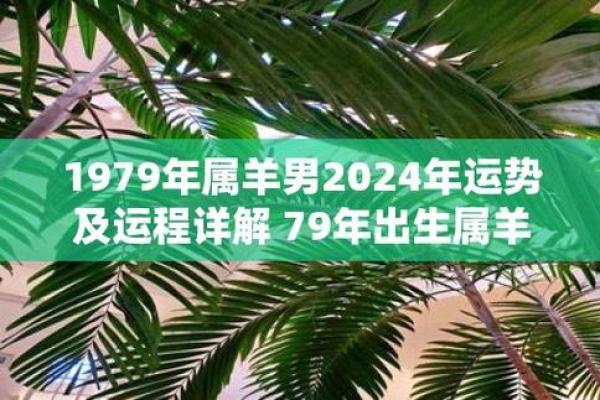 1979年属羊男2024年运势及运程详解 79年出生属羊